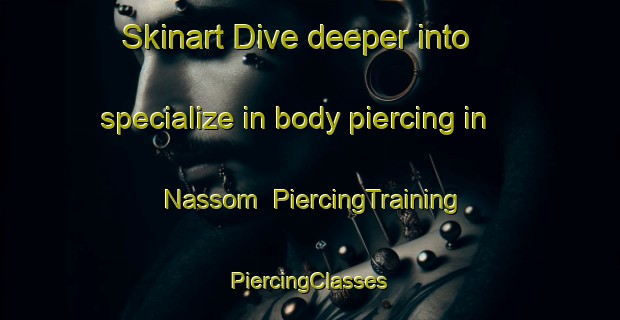 Skinart Dive deeper into specialize in body piercing in Nassom PiercingTraining PiercingClasses